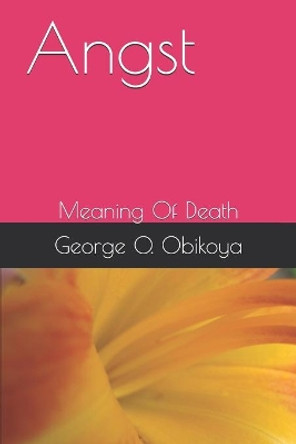 Angst

Meaning Of Death

George O. Obikoya